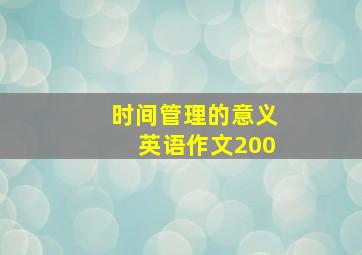 时间管理的意义
英语作文200